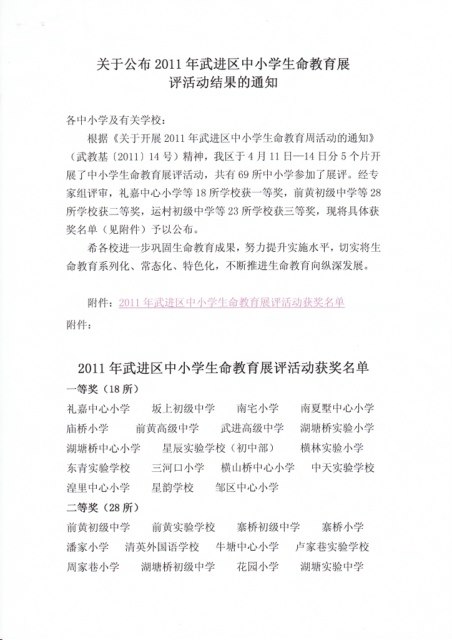 关于公布 2011 年武进区中小学生命教育展评活动结果的通知

各中小学及有关学校：

根据《关于开展 2011 年武进区中小学生命教育周活动的通知》（武教基〔2011〕14 号）精神，我区于 4 月 11 日—14 日分 5 个片开展了中小学生命教育展评活动，共有 69 所中小学参加了展评。经专家组评审，礼嘉中心小学等 18 所学校获一等奖，前黄初级中学等 28 所学校获二等奖，运村初级中学等 23 所学校获三等奖，现将具体获奖名单（见附件）予以公布。

希各校进一步巩固生命教育成果，努力提升实施水平，切实将生命教育系列化、常态化、特色化，不断推进生命教育向纵深发展。

附件：2011 年武进区中小学生命教育展评活动获奖名单

附件：

2011 年武进区中小学生命教育展评活动获奖名单

一等奖（18 所）

礼嘉中心小学　坂上初级中学　南宅小学　南夏墅中心小学
庙桥小学　前黄高级中学　武进高级中学　湖塘桥实验小学
湖塘桥中心小学　星辰实验学校（初中部）　横林实验小学
东青实验学校　三河口小学　横山桥中心小学　中天实验学校
湟里中心小学　星韵学校　邹区中心小学

二等奖（28 所）

前黄初级中学　前黄实验学校　寨桥初级中学　寨桥小学
潘家小学　清英外国语学校　牛塘中心小学　卢家巷实验学校
周家巷小学　湖塘桥初级中学　花园小学　湖塘实验中学